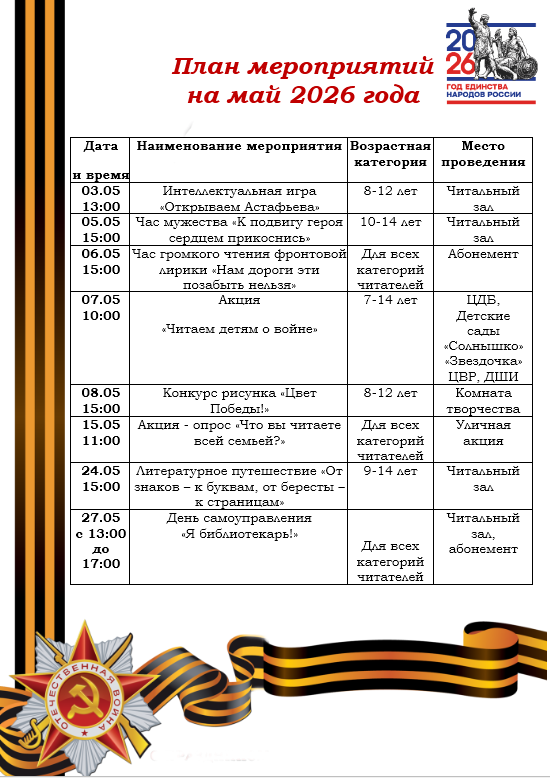 План мероприятий
на май 2026 года

2026
ГОД ЕДИНСТВА НАРОДОВ РОССИИ

| Дата и время | Наименование мероприятия | Возрастная категория | Место проведения |
|---|---|---|---|
| 03.05 13:00 | Интеллектуальная игра «Открываем Астафьева» | 8-12 лет | Читальный зал |
| 05.05 15:00 | Час мужества «К подвигу героя сердцем прикоснись» | 10-14 лет | Читальный зал |
| 06.05 15:00 | Час громкого чтения фронтовой лирики «Нам дороги эти позабыть нельзя» | Для всех категорий читателей | Абонемент |
| 07.05 10:00 | Акция «Читаем детям о войне» | 7-14 лет | ЦДБ, Детские сады «Солнышко» «Звездочка» ЦВР, ДШИ |
| 08.05 15:00 | Конкурс рисунка «Цвет Победы!» | 8-12 лет | Комната творчества |
| 15.05 11:00 | Акция - опрос «Что вы читаете всей семьей?» | Для всех категорий читателей | Уличная акция |
| 24.05 15:00 | Литературное путешествие «От знаков – к буквам, от бересты – к страницам» | 9-14 лет | Читальный зал |
| 27.05 с 13:00 до 17:00 | День самоуправления «Я библиотекарь!» | Для всех категорий читателей | Читальный зал, абонемент |

ОТЕЧЕСТВЕННАЯ ВОЙНА